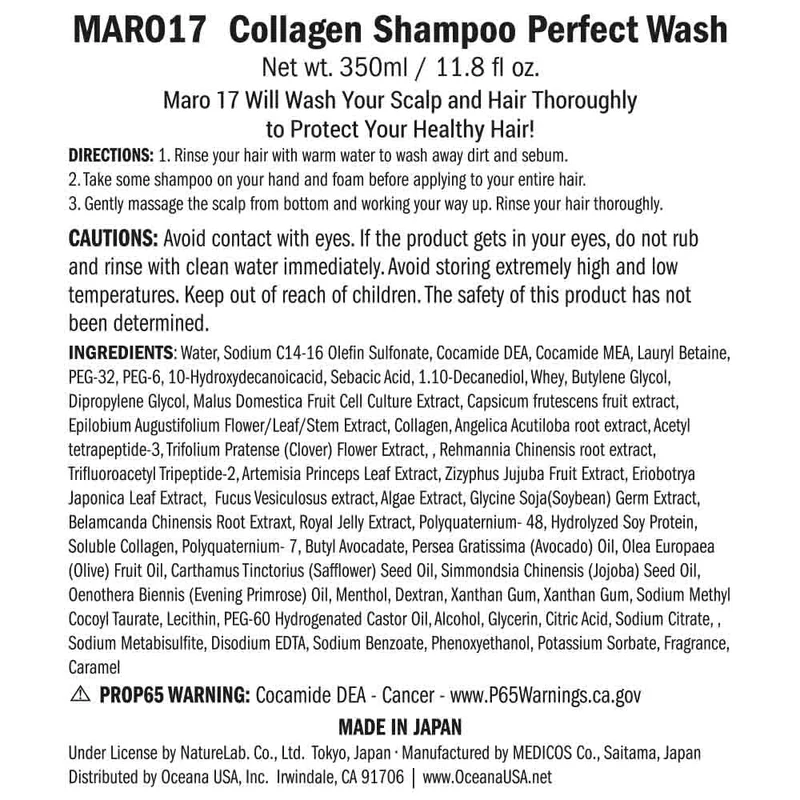 MARO17 Collagen Shampoo Perfect Wash

Net wt. 350ml / 11.8 fl oz.

Maro 17 Will Wash Your Scalp and Hair Thoroughly to Protect Your Healthy Hair!

DIRECTIONS: 1. Rinse your hair with warm water to wash away dirt and sebum.
2. Take some shampoo on your hand and foam before applying to your entire hair.
3. Gently massage the scalp from bottom and working your way up. Rinse your hair thoroughly.

CAUTIONS: Avoid contact with eyes. If the product gets in your eyes, do not rub and rinse with clean water immediately. Avoid storing extremely high and low temperatures. Keep out of reach of children. The safety of this product has not been determined.

INGREDIENTS: Water, Sodium C14-16 Olefin Sulfonate, Cocamide DEA, Cocamide MEA, Lauryl Betaine, PEG-32, PEG-6, 10-Hydroxydecanoicacid, Sebacic Acid, 1.10-Decanediol, Whey, Butylene Glycol, Dipropylene Glycol, Malus Domestica Fruit Cell Culture Extract, Capsicum frutescens fruit extract, Epilobium Augustifolium Flower/Leaf/Stem Extract, Collagen, Angelica Acutiloba root extract, Acetyl tetrapeptide-3, Trifolium Pratense (Clover) Flower Extract, , Rehmannia Chinensis root extract, Trifluoroacetyl Tripeptide-2, Artemisia Princeps Leaf Extract, Zizyphus Jujuba Fruit Extract, Eriobotrya Japonica Leaf Extract, Fucus Vesiculosus extract, Algae Extract, Glycine Soja(Soybean) Germ Extract, Belamcanda Chinensis Root Extraxt, Royal Jelly Extract, Polyquaternium- 48, Hydrolyzed Soy Protein, Soluble Collagen, Polyquaternium- 7, Butyl Avocadate, Persea Gratissima (Avocado) Oil, Olea Europaea (Olive) Fruit Oil, Carthamus Tinctorius (Safflower) Seed Oil, Simmondsia Chinensis (Jojoba) Seed Oil, Oenothera Biennis (Evening Primrose) Oil, Menthol, Dextran, Xanthan Gum, Xanthan Gum, Sodium Methyl Cocoyl Taurate, Lecithin, PEG-60 Hydrogenated Castor Oil, Alcohol, Glycerin, Citric Acid, Sodium Citrate, , Sodium Metabisulfite, Disodium EDTA, Sodium Benzoate, Phenoxyethanol, Potassium Sorbate, Fragrance, Caramel

⚠ PROP65 WARNING: Cocamide DEA - Cancer - www.P65Warnings.ca.gov

MADE IN JAPAN

Under License by NatureLab. Co., Ltd. Tokyo, Japan · Manufactured by MEDICOS Co., Saitama, Japan
Distributed by Oceana USA, Inc. Irwindale, CA 91706 | www.OceanaUSA.net